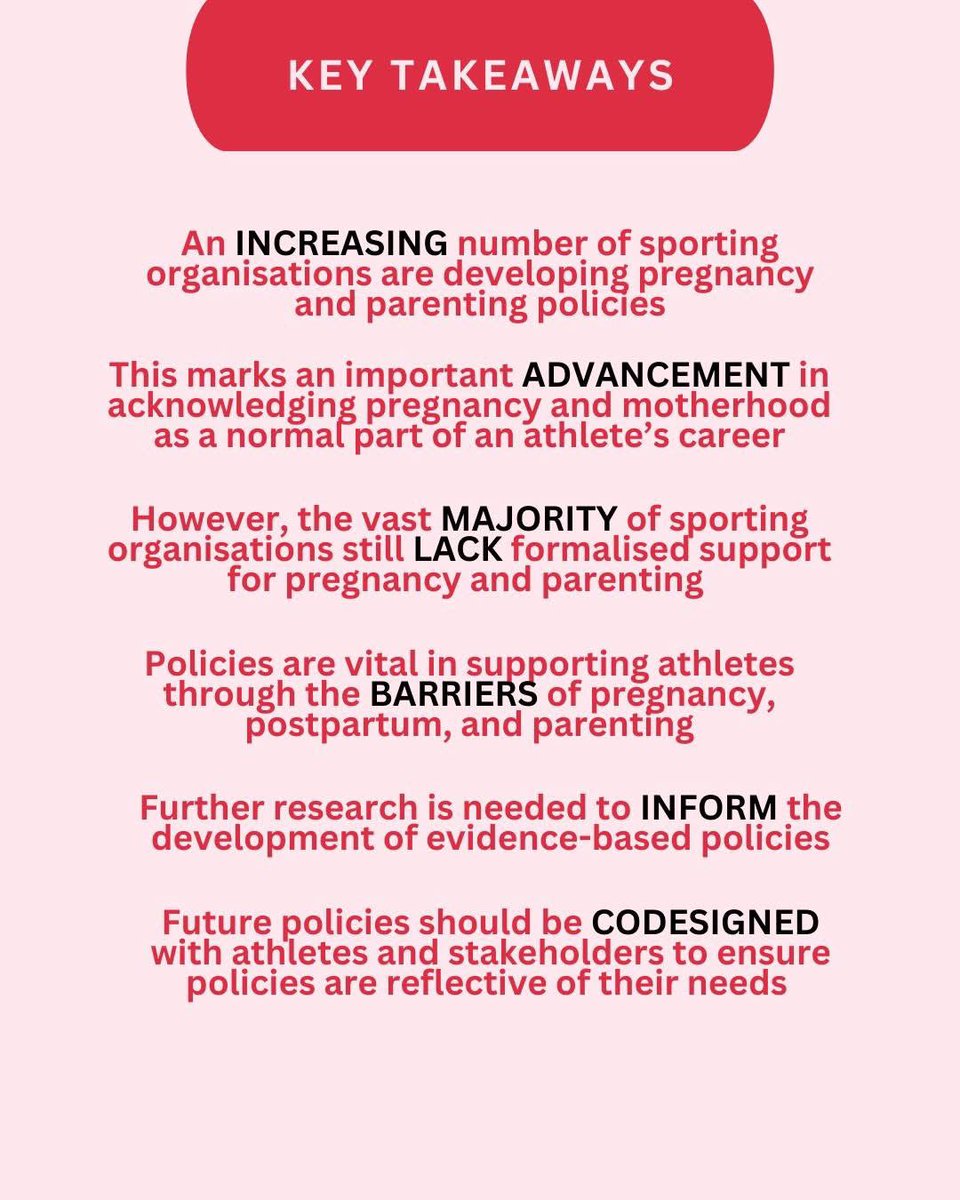 KEY TAKEAWAYS

An INCREASING number of sporting organisations are developing pregnancy and parenting policies

This marks an important ADVANCEMENT in acknowledging pregnancy and motherhood as a normal part of an athlete's career

However, the vast MAJORITY of sporting organisations still LACK formalised support for pregnancy and parenting

Policies are vital in supporting athletes through the BARRIERS of pregnancy, postpartum, and parenting

Further research is needed to INFORM the development of evidence-based policies

Future policies should be CODESIGNED with athletes and stakeholders to ensure policies are reflective of their needs